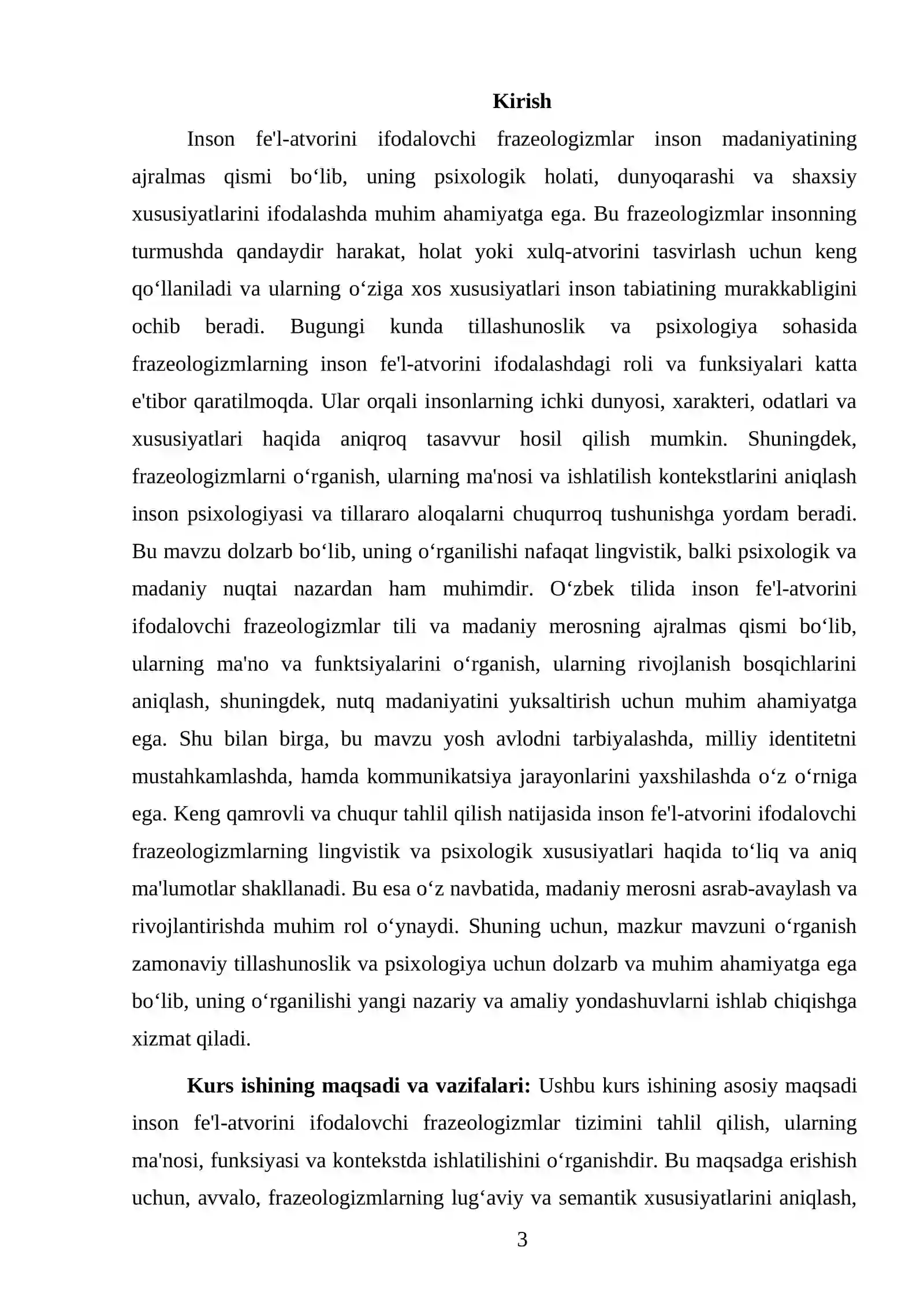 Kirish

Inson fe'l-atvorini ifodalovchi frazeologizmlar inson madaniyatining ajralmas qismi bo'lib, uning psixologik holati, dunyoqarashi va shaxsiy xususiyatlarini ifodalashda muhim ahamiyatga ega. Bu frazeologizmlar insonning turmushda qandaydir harakat, holat yoki xulq-atvorini tasvirlash uchun keng qo'llaniladi va ularning o'ziga xos xususiyatlari inson tabiatining murakkabligini ochib beradi. Bugungi kunda tillashunoslik va psixologiya sohasida frazeologizmlarning inson fe'l-atvorini ifodalashdagi roli va funksiyalari katta e'tibor qaratilmoqda. Ular orqali insonlarning ichki dunyosi, xarakteri, odatlari va xususiyatlari haqida aniqroq tasavvur hosil qilish mumkin. Shuningdek, frazeologizmlarni o'rganish, ularning ma'nosi va ishlatilish kontekstlarini aniqlash inson psixologiyasi va tillararo aloqalarni chuqurroq tushunishga yordam beradi. Bu mavzu dolzarb bo'lib, uning o'rganilishi nafaqat lingvistik, balki psixologik va madaniy nuqtai nazardan ham muhimdir. O'zbek tilida inson fe'l-atvorini ifodalovchi frazeologizmlar tili va madaniy merosning ajralmas qismi bo'lib, ularning ma'no va funktsiyalarini o'rganish, ularning rivojlanish bosqichlarini aniqlash, shuningdek, nutq madaniyatini yuksaltirish uchun muhim ahamiyatga ega. Shu bilan birga, bu mavzu yosh avlodni tarbiyalashda, milliy identitetni mustahkamlashda, hamda kommunikatsiya jarayonlarini yaxshilashda o'z o'rniga ega. Keng qamrovli va chuqur tahlil qilish natijasida inson fe'l-atvorini ifodalovchi frazeologizmlarning lingvistik va psixologik xususiyatlari haqida to'liq va aniq ma'lumotlar shakllanadi. Bu esa o'z navbatida, madaniy merosni asrab-avaylash va rivojlantirishda muhim rol o'ynaydi. Shuning uchun, mazkur mavzuni o'rganish zamonaviy tillashunoslik va psixologiya uchun dolzarb va muhim ahamiyatga ega bo'lib, uning o'rganilishi yangi nazariy va amaliy yondashuvlarni ishlab chiqishga xizmat qiladi.

Kurs ishining maqsadi va vazifalari: Ushbu kurs ishining asosiy maqsadi inson fe'l-atvorini ifodalovchi frazeologizmlar tizimini tahlil qilish, ularning ma'nosi, funksiyasi va kontekstda ishlatilishini o'rganishdir. Bu maqsadga erishish uchun, avvalo, frazeologizmlarning lug'aviy va semantik xususiyatlarini aniqlash,

3